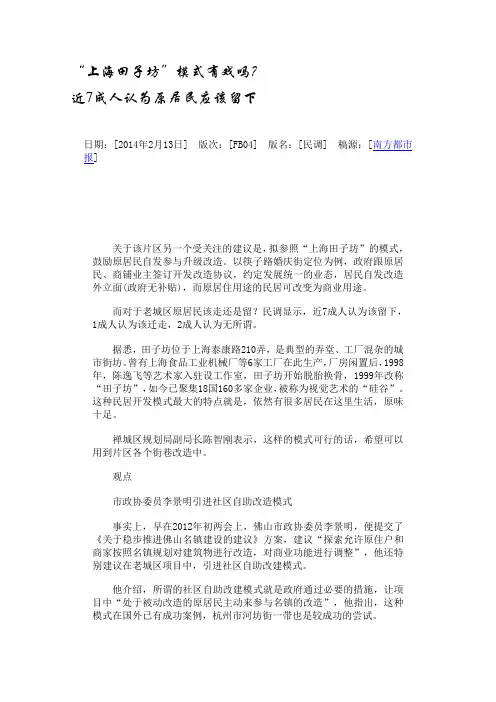 “上海田子坊”模式有戏吗?

近7成人认为原居民应该留下

日期：[2014年2月13日]　版次：[FB04]　版名：[民调]　稿源：[南方都市报]

关于该片区另一个受关注的建议是，拟参照“上海田子坊”的模式，鼓励原居民自发参与升级改造。以筷子路婚庆街定位为例，政府跟原居民、商铺业主签订开发改造协议，约定发展统一的业态，居民自发改造外立面(政府无补贴)，而原居住用途的民居可改变为商业用途。

而对于老城区原居民该走还是留？民调显示，近7成人认为该留下，1成人认为该迁走，2成人认为无所谓。

据悉，田子坊位于上海泰康路210弄，是典型的弄堂、工厂混杂的城市街坊。曾有上海食品工业机械厂等6家工厂在此生产，厂房闲置后，1998年，陈逸飞等艺术家入驻设工作室，田子坊开始脱胎换骨，1999年改称“田子坊”，如今已聚集18国160多家企业，被称为视觉艺术的“硅谷”。这种民居开发模式最大的特点就是，依然有很多居民在这里生活，原味十足。

禅城区规划局副局长陈智刚表示，这样的模式可行的话，希望可以用到片区各个街巷改造中。

观点

市政协委员李景明引进社区自助改造模式

事实上，早在2012年初两会上，佛山市政协委员李景明，便提交了《关于稳步推进佛山名镇建设的建议》方案，建议“探索允许原住户和商家按照名镇规划对建筑物进行改造，对商业功能进行调整”，他还特别建议在老城区项目中，引进社区自助改建模式。

他介绍，所谓的社区自助改建模式就是政府通过必要的措施，让项目中“处于被动改造的原居民主动来参与名镇的改造”，他指出，这种模式在国外已有成功案例，杭州市河坊街一带也是较成功的尝试。